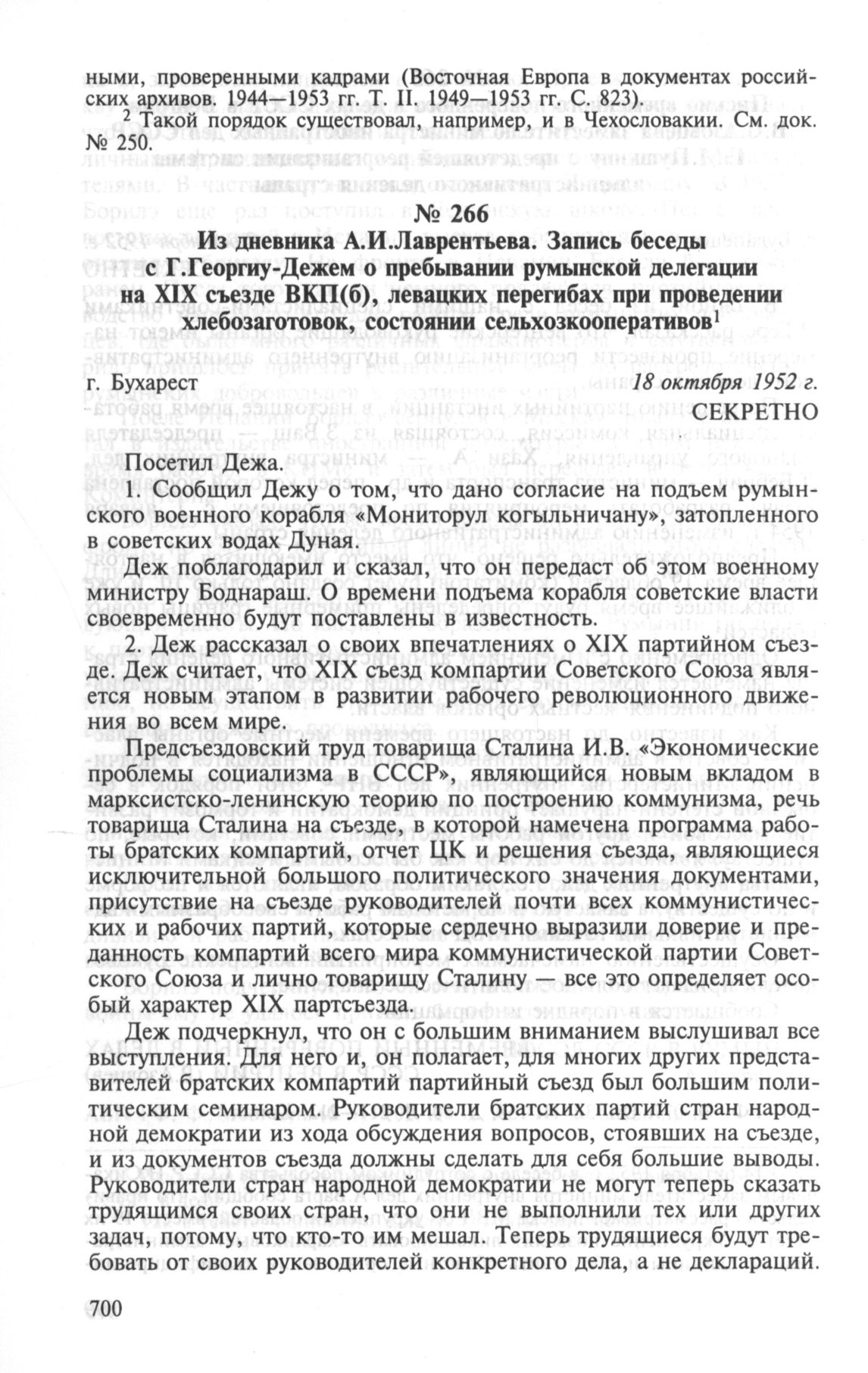 ными, проверенными кадрами (Восточная Европа в документах российских архивов. 1944—1953 гг. Т. II. 1949—1953 гг. С. 823).

2 Такой порядок существовал, например, и в Чехословакии. См. док. № 250.

№ 266

Из дневника А.И.Лаврентьева. Запись беседы с Г.Георгиу-Дежем о пребывании румынской делегации на XIX съезде ВКП(б), левацких перегибах при проведении хлебозаготовок, состоянии сельхозкооперативов$^1$

г. Бухарест 18 октября 1952 г.

СЕКРЕТНО

Посетил Дежа.

1. Сообщил Дежу о том, что дано согласие на подъем румынского военного корабля «Мониторул когыльничану», затопленного в советских водах Дуная.

Деж поблагодарил и сказал, что он передаст об этом военному министру Боднараш. О времени подъема корабля советские власти своевременно будут поставлены в известность.

2. Деж рассказал о своих впечатлениях о XIX партийном съезде. Деж считает, что XIX съезд компартии Советского Союза является новым этапом в развитии рабочего революционного движения во всем мире.

Предсъездовский труд товарища Сталина И.В. «Экономические проблемы социализма в СССР», являющийся новым вкладом в марксистско-ленинскую теорию по построению коммунизма, речь товарища Сталина на съезде, в которой намечена программа работы братских компартий, отчет ЦК и решения съезда, являющиеся исключительной большого политического значения документами, присутствие на съезде руководителей почти всех коммунистических и рабочих партий, которые сердечно выразили доверие и преданность компартий всего мира коммунистической партии Советского Союза и лично товарищу Сталину — все это определяет особый характер XIX партсъезда.

Деж подчеркнул, что он с большим вниманием выслушивал все выступления. Для него и, он полагает, для многих других представителей братских компартий партийный съезд был большим политическим семинаром. Руководители братских партий стран народной демократии из хода обсуждения вопросов, стоявших на съезде, и из документов съезда должны сделать для себя большие выводы. Руководители стран народной демократии не могут теперь сказать трудящимся своих стран, что они не выполнили тех или других задач, потому, что кто-то им мешал. Теперь трудящиеся будут требовать от своих руководителей конкретного дела, а не деклараций.

700